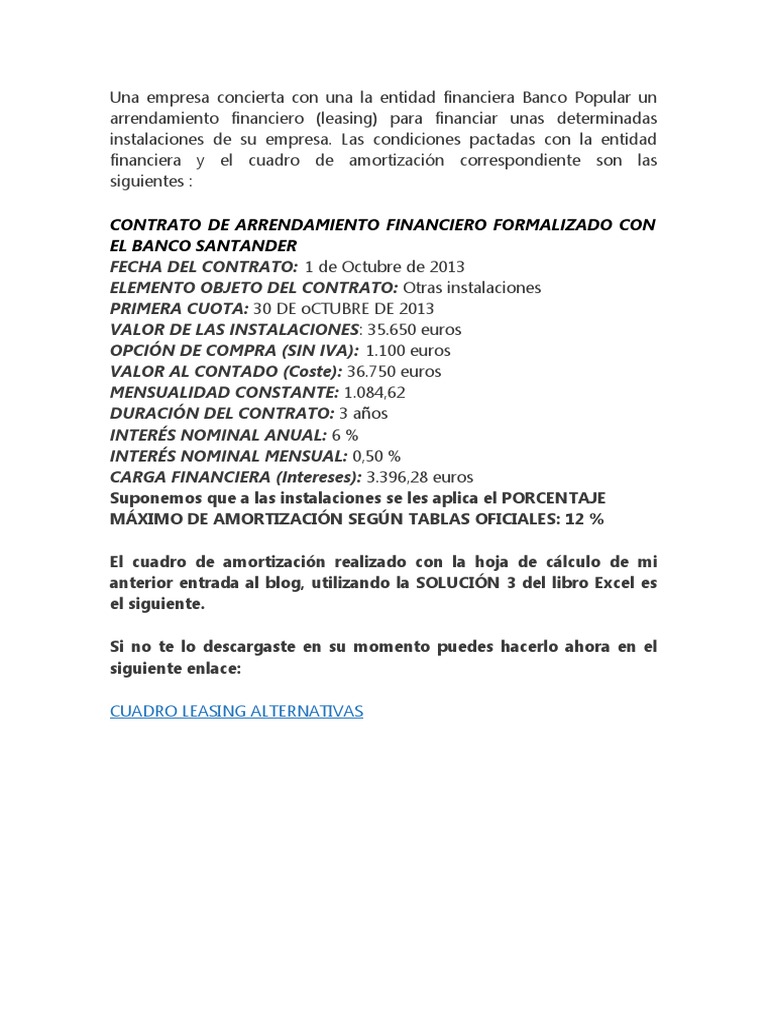 Una empresa concierta con una la entidad financiera Banco Popular un arrendamiento financiero (leasing) para financiar unas determinadas instalaciones de su empresa. Las condiciones pactadas con la entidad financiera y el cuadro de amortización correspondiente son las siguientes :

CONTRATO DE ARRENDAMIENTO FINANCIERO FORMALIZADO CON EL BANCO SANTANDER
FECHA DEL CONTRATO: 1 de Octubre de 2013
ELEMENTO OBJETO DEL CONTRATO: Otras instalaciones
PRIMERA CUOTA: 30 DE oCTUBRE DE 2013
VALOR DE LAS INSTALACIONES: 35.650 euros
OPCIÓN DE COMPRA (SIN IVA): 1.100 euros
VALOR AL CONTADO (Coste): 36.750 euros
MENSUALIDAD CONSTANTE: 1.084,62
DURACIÓN DEL CONTRATO: 3 años
INTERÉS NOMINAL ANUAL: 6 %
INTERÉS NOMINAL MENSUAL: 0,50 %
CARGA FINANCIERA (Intereses): 3.396,28 euros
Suponemos que a las instalaciones se les aplica el PORCENTAJE MÁXIMO DE AMORTIZACIÓN SEGÚN TABLAS OFICIALES: 12 %

El cuadro de amortización realizado con la hoja de cálculo de mi anterior entrada al blog, utilizando la SOLUCIÓN 3 del libro Excel es el siguiente.

Si no te lo descargaste en su momento puedes hacerlo ahora en el siguiente enlace:

CUADRO LEASING ALTERNATIVAS